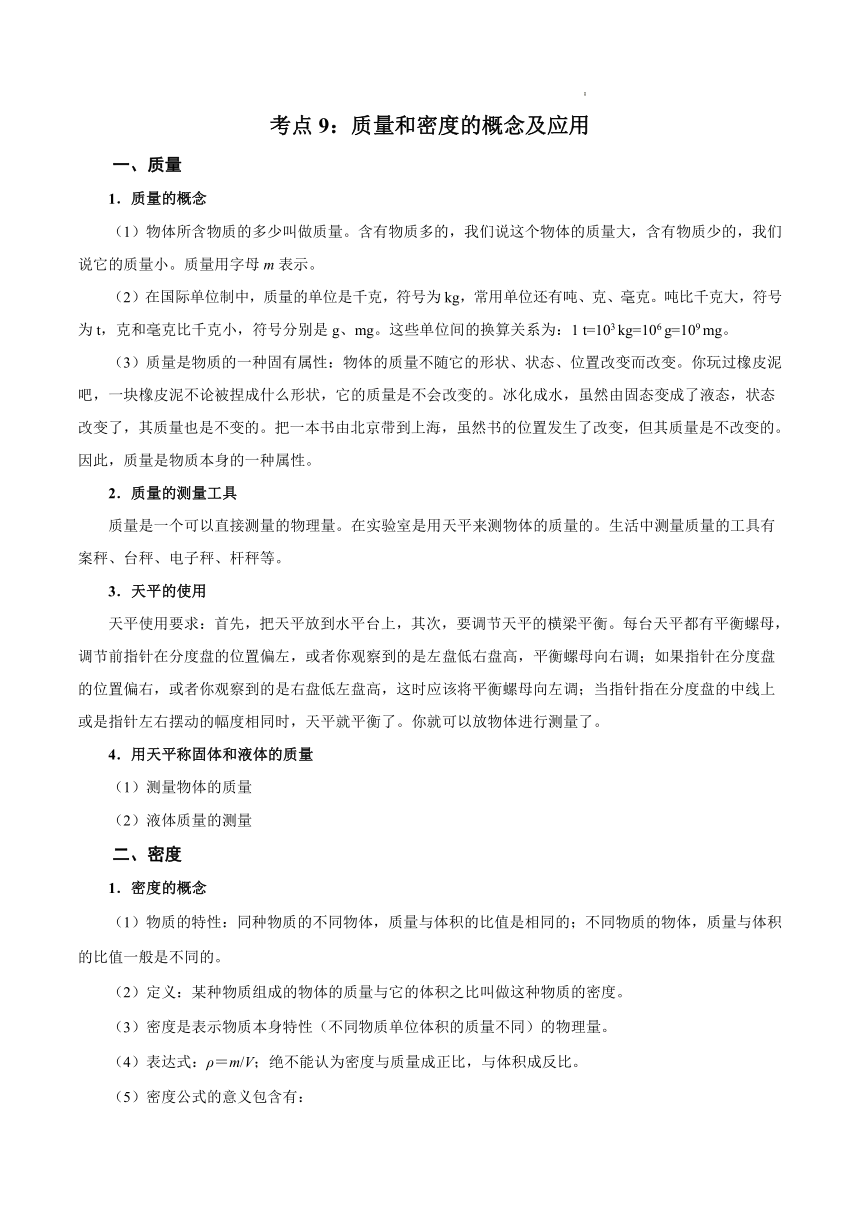 考点 9：质量和密度的概念及应用

一、质量

1．质量的概念

（1）物体所含物质的多少叫做质量。含有物质多的，我们说这个物体的质量大，含有物质少的，我们说它的质量小。质量用字母 $m$ 表示。

（2）在国际单位制中，质量的单位是千克，符号为 kg，常用单位还有吨、克、毫克。吨比千克大，符号为 t，克和毫克比千克小，符号分别是 g、mg。这些单位间的换算关系为：1 t=$10^3$ kg=$10^6$ g=$10^9$ mg。

（3）质量是物质的一种固有属性：物体的质量不随它的形状、状态、位置改变而改变。你玩过橡皮泥吧，一块橡皮泥不论被捏成什么形状，它的质量是不会改变的。冰化成水，虽然由固态变成了液态，状态改变了，其质量也是不变的。把一本书由北京带到上海，虽然书的位置发生了改变，但其质量是不改变的。因此，质量是物质本身的一种属性。

2．质量的测量工具

质量是一个可以直接测量的物理量。在实验室是用天平来测物体的质量的。生活中测量质量的工具有案秤、台秤、电子秤、杆秤等。

3．天平的使用

天平使用要求：首先，把天平放到水平台上，其次，要调节天平的横梁平衡。每台天平都有平衡螺母，调节前指针在分度盘的位置偏左，或者你观察到的是左盘低右盘高，平衡螺母向右调；如果指针在分度盘的位置偏右，或者你观察到的是右盘低左盘高，这时应该将平衡螺母向左调；当指针指在分度盘的中线上或是指针左右摆动的幅度相同时，天平就平衡了。你就可以放物体进行测量了。

4．用天平称固体和液体的质量

（1）测量物体的质量

（2）液体质量的测量

二、密度

1．密度的概念

（1）物质的特性：同种物质的不同物体，质量与体积的比值是相同的；不同物质的物体，质量与体积的比值一般是不同的。

（2）定义：某种物质组成的物体的质量与它的体积之比叫做这种物质的密度。

（3）密度是表示物质本身特性（不同物质单位体积的质量不同）的物理量。

（4）表达式：$\rho=m/V$；绝不能认为密度与质量成正比，与体积成反比。

（5）密度公式的意义包含有：